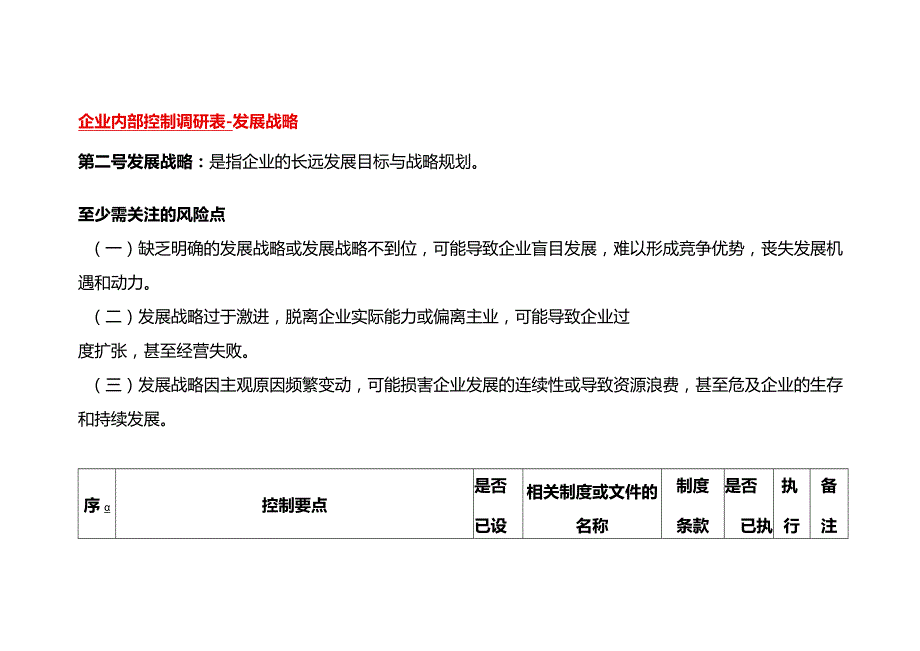 企业内部控制调研表-发展战略

第二号发展战略：是指企业的长远发展目标与战略规划。

至少需关注的风险点

（一）缺乏明确的发展战略或发展战略不到位，可能导致企业盲目发展，难以形成竞争优势，丧失发展机遇和动力。

（二）发展战略过于激进，脱离企业实际能力或偏离主业，可能导致企业过度扩张，甚至经营失败。

（三）发展战略因主观原因频繁变动，可能损害企业发展的连续性或导致资源浪费，甚至危及企业的生存和持续发展。

| 序α | 控制要点 | 是否已设 | 相关制度或文件的名称 | 制度条款 | 是否已执 | 执行 | 备注 |
|---|---|---|---|---|---|---|---|